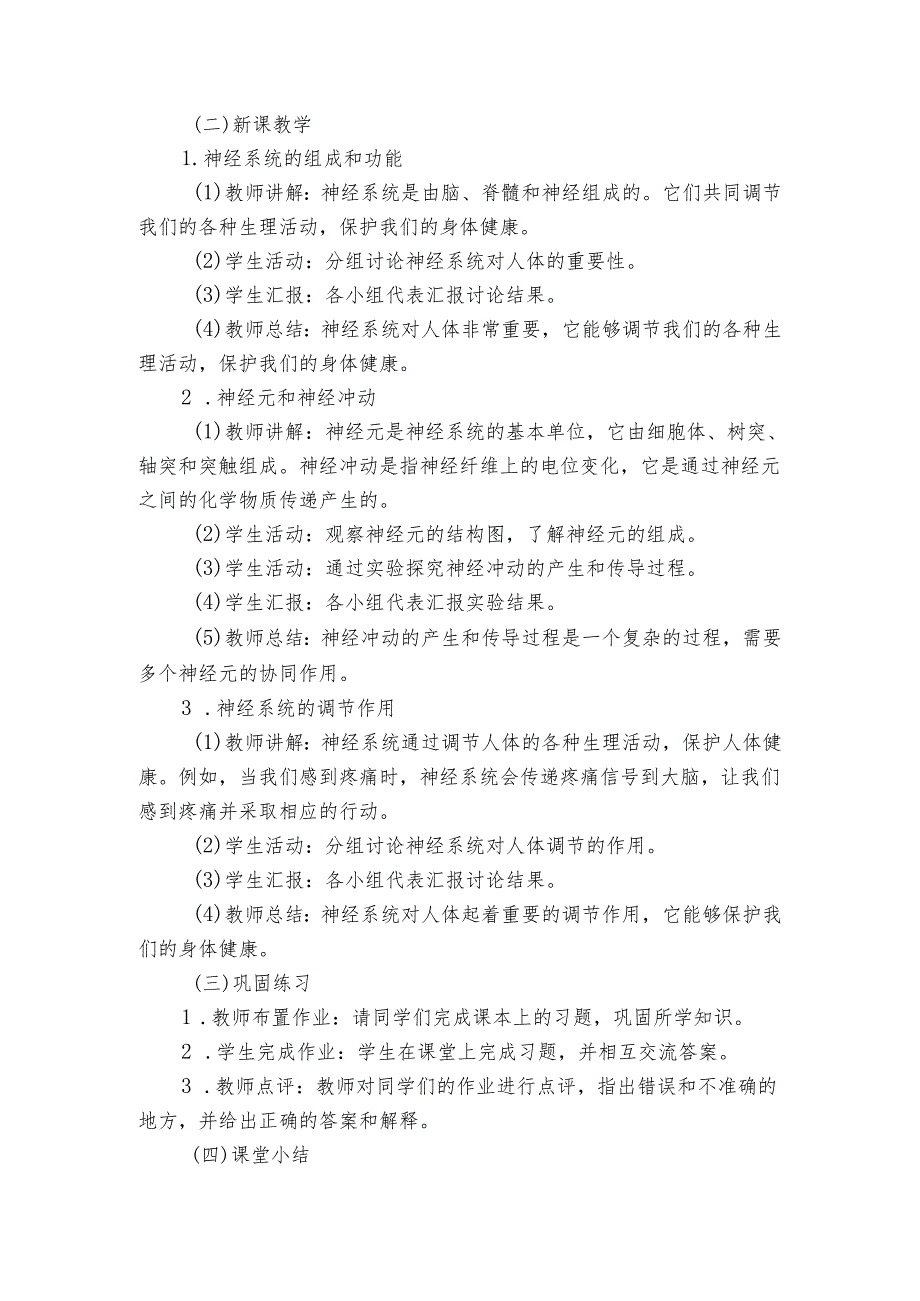 (二)新课教学

1.神经系统的组成和功能

(1)教师讲解：神经系统是由脑、脊髓和神经组成的。它们共同调节我们的各种生理活动，保护我们的身体健康。

(2)学生活动：分组讨论神经系统对人体的重要性。

(3)学生汇报：各小组代表汇报讨论结果。

(4)教师总结：神经系统对人体非常重要，它能够调节我们的各种生理活动，保护我们的身体健康。

2 .神经元和神经冲动

(1)教师讲解：神经元是神经系统的基本单位，它由细胞体、树突、轴突和突触组成。神经冲动是指神经纤维上的电位变化，它是通过神经元之间的化学物质传递产生的。

(2)学生活动：观察神经元的结构图，了解神经元的组成。

(3)学生活动：通过实验探究神经冲动的产生和传导过程。

(4)学生汇报：各小组代表汇报实验结果。

(5)教师总结：神经冲动的产生和传导过程是一个复杂的过程，需要多个神经元的协同作用。

3 .神经系统的调节作用

(1)教师讲解：神经系统通过调节人体的各种生理活动，保护人体健康。例如，当我们感到疼痛时，神经系统会传递疼痛信号到大脑，让我们感到疼痛并采取相应的行动。

(2)学生活动：分组讨论神经系统对人体调节的作用。

(3)学生汇报：各小组代表汇报讨论结果。

(4)教师总结：神经系统对人体起着重要的调节作用，它能够保护我们的身体健康。

(三)巩固练习

1 .教师布置作业：请同学们完成课本上的习题，巩固所学知识。

2 .学生完成作业：学生在课堂上完成习题，并相互交流答案。

3 .教师点评：教师对同学们的作业进行点评，指出错误和不准确的地方，并给出正确的答案和解释。

(四)课堂小结